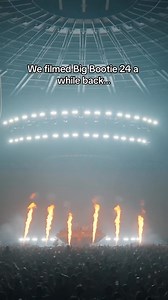 We filmed Big Bootie 24 a while back...